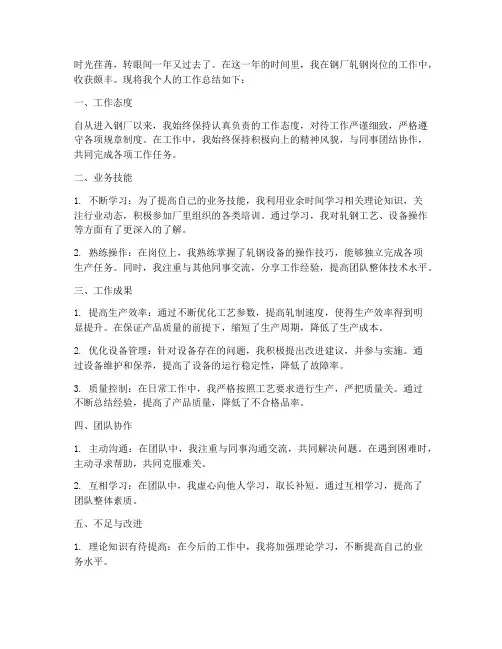 时光荏苒，转眼间一年又过去了。在这一年的时间里，我在钢厂轧钢岗位的工作中，收获颇丰。现将我个人的工作总结如下：

一、工作态度

自从进入钢厂以来，我始终保持认真负责的工作态度，对待工作严谨细致，严格遵守各项规章制度。在工作中，我始终保持积极向上的精神风貌，与同事团结协作，共同完成各项工作任务。

二、业务技能

1. 不断学习：为了提高自己的业务技能，我利用业余时间学习相关理论知识，关注行业动态，积极参加厂里组织的各类培训。通过学习，我对轧钢工艺、设备操作等方面有了更深入的了解。

2. 熟练操作：在岗位上，我熟练掌握了轧钢设备的操作技巧，能够独立完成各项生产任务。同时，我注重与其他同事交流，分享工作经验，提高团队整体技术水平。

三、工作成果

1. 提高生产效率：通过不断优化工艺参数，提高轧制速度，使得生产效率得到明显提升。在保证产品质量的前提下，缩短了生产周期，降低了生产成本。

2. 优化设备管理：针对设备存在的问题，我积极提出改进建议，并参与实施。通过设备维护和保养，提高了设备的运行稳定性，降低了故障率。

3. 质量控制：在日常工作中，我严格按照工艺要求进行生产，严把质量关。通过不断总结经验，提高了产品质量，降低了不合格品率。

四、团队协作

1. 主动沟通：在团队中，我注重与同事沟通交流，共同解决问题。在遇到困难时，主动寻求帮助，共同克服难关。

2. 互相学习：在团队中，我虚心向他人学习，取长补短。通过互相学习，提高了团队整体素质。

五、不足与改进

1. 理论知识有待提高：在今后的工作中，我将加强理论学习，不断提高自己的业务水平。